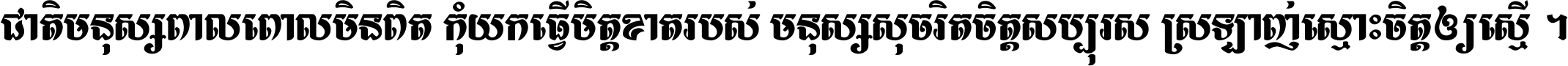 ជាតិមនុស្សពាលពោលមិនពិត កុំយកធ្វើមិត្តខាតរបស់ មនុស្សសុចរិតចិត្តសប្បុរស ស្រឡាញ់ស្មោះចិត្តឲ្យស្មើ ។